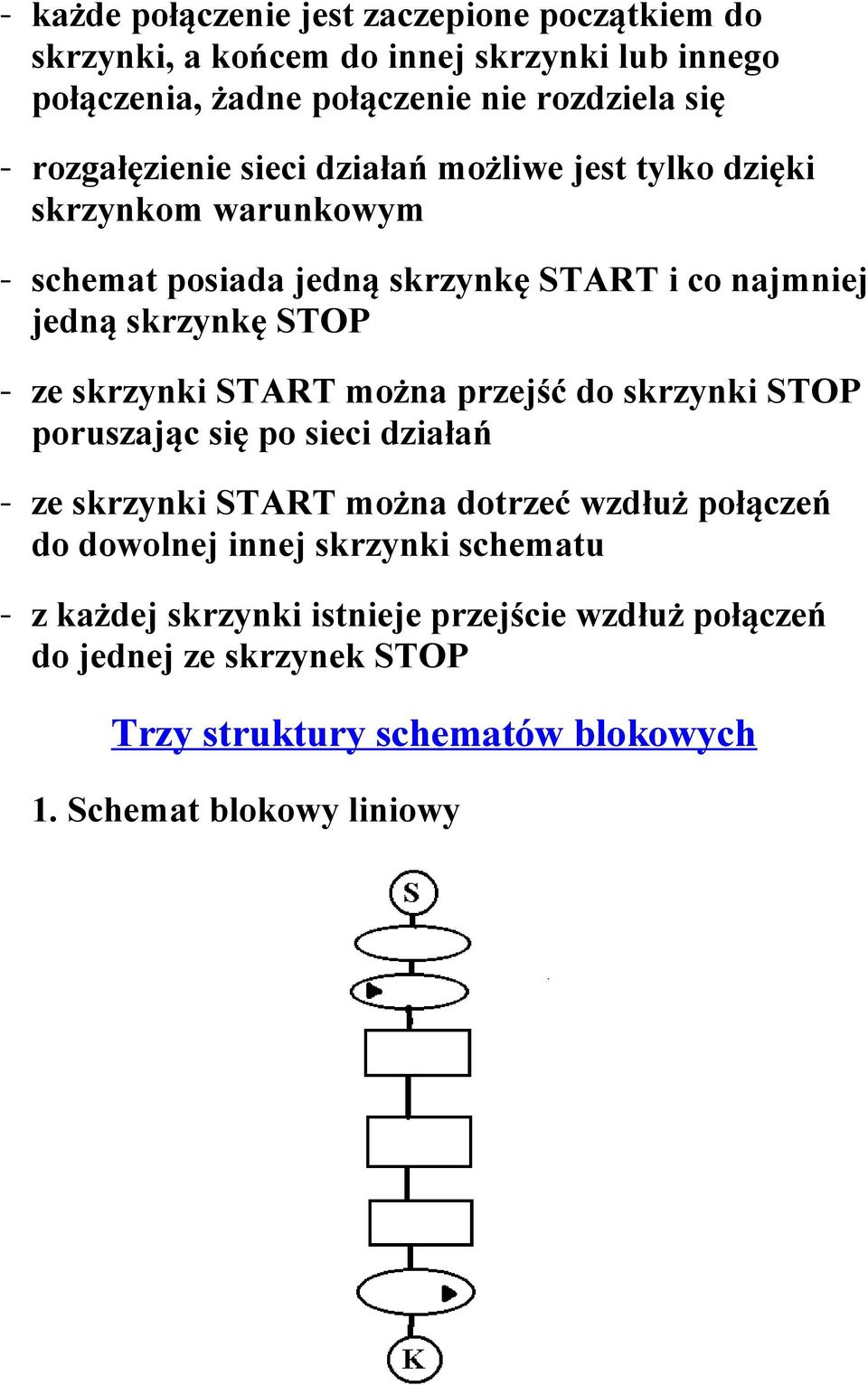 - każde połączenie jest zaczepione początkiem do skrzynki, a końcem do innej skrzynki lub innego połączenia, żadne połączenie nie rozdziela się

- rozgałęzienie sieci działań możliwe jest tylko dzięki skrzynkom warunkowym

- schemat posiada jedną skrzynkę START i co najmniej jedną skrzynkę STOP

- ze skrzynki START można przejść do skrzynki STOP poruszając się po sieci działań

- ze skrzynki START można dotrzeć wzdłuż połączeń do dowolnej innej skrzynki schematu

- z każdej skrzynki istnieje przejście wzdłuż połączeń do jednej ze skrzynek STOP

Trzy struktury schematów blokowych

1. Schemat blokowy liniowy

S

K